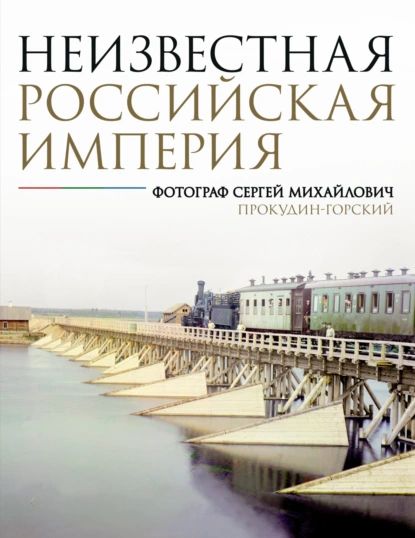 НЕИЗВЕСТНАЯ
РОССИЙСКАЯ
ИМПЕРИЯ

ФОТОГРАФ СЕРГЕЙ МИХАЙЛОВИЧ
ПРОКУДИН-ГОРСКИЙ